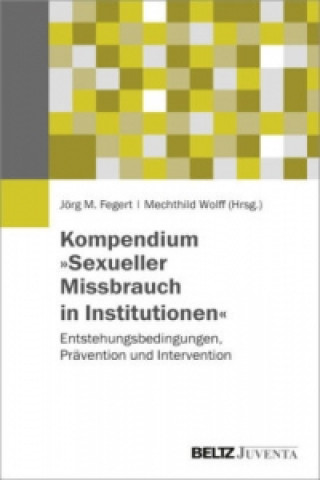 Jörg M. Fegert | Mechthild Wolff (Hrsg.)

Kompendium »Sexueller Missbrauch in Institutionen«

Entstehungsbedingungen, Prävention und Intervention

BELTZ JUVENTA